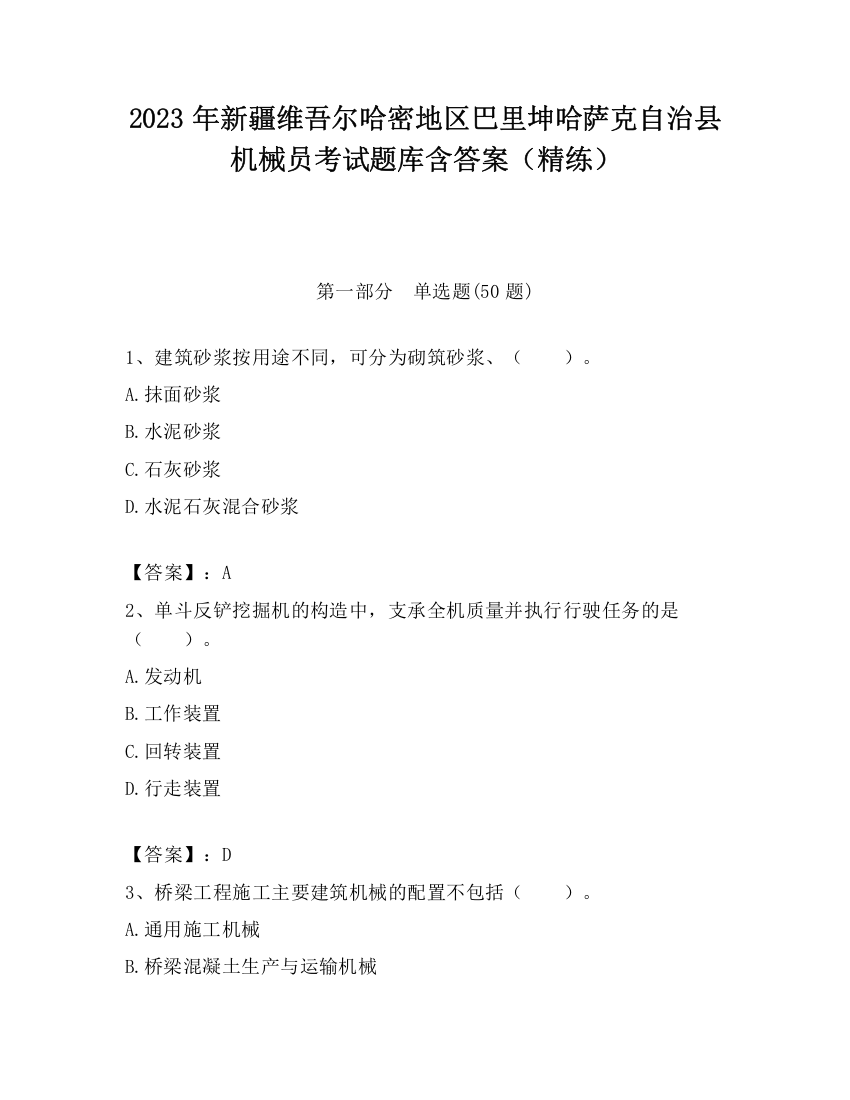 2023 年新疆维吾尔哈密地区巴里坤哈萨克自治县机械员考试题库含答案（精练）

第一部分　单选题(50 题)

1、建筑砂浆按用途不同，可分为砌筑砂浆、（　　）。

A.抹面砂浆

B.水泥砂浆

C.石灰砂浆

D.水泥石灰混合砂浆

【答案】：A

2、单斗反铲挖掘机的构造中，支承全机质量并执行行驶任务的是（　　）。

A.发动机

B.工作装置

C.回转装置

D.行走装置

【答案】：D

3、桥梁工程施工主要建筑机械的配置不包括（　　）。

A.通用施工机械

B.桥梁混凝土生产与运输机械